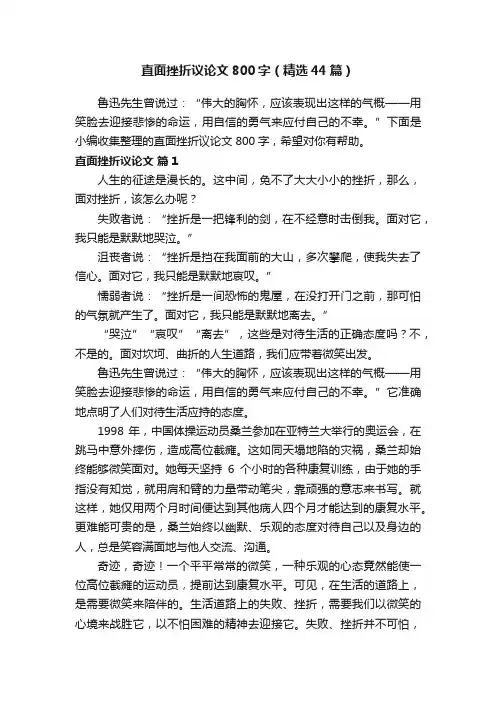 直面挫折议论文 800 字（精选 44 篇）

鲁迅先生曾说过：“伟大的胸怀，应该表现出这样的气概——用笑脸去迎接悲惨的命运，用自信的勇气来应付自己的不幸。”下面是小编收集整理的直面挫折议论文 800 字，希望对你有帮助。

直面挫折议论文 篇 1

人生的征途是漫长的。这中间，免不了大大小小的挫折，那么，面对挫折，该怎么办呢？

失败者说：“挫折是一把锋利的剑，在不经意时击倒我。面对它，我只能是默默地哭泣。”

沮丧者说：“挫折是挡在我面前的大山，多次攀爬，使我失去了信心。面对它，我只能是默默地哀叹。”

懦弱者说：“挫折是一间恐怖的鬼屋，在没打开门之前，那可怕的气氛就产生了。面对它，我只能是默默地离去。”

“哭泣”“哀叹”“离去”，这些是对待生活的正确态度吗？不，不是的。面对坎坷、曲折的人生道路，我们应带着微笑出发。

鲁迅先生曾说过：“伟大的胸怀，应该表现出这样的气概——用笑脸去迎接悲惨的命运，用自信的勇气来应付自己的不幸。”它准确地点明了人们对待生活应持的态度。

1998 年，中国体操运动员桑兰参加在亚特兰大举行的奥运会，在跳马中意外摔伤，造成高位截瘫。这如同天塌地陷的灾祸，桑兰却始终能够微笑面对。她每天坚持 6 个小时的各种康复训练，由于她的手指没有知觉，就用肩和臂的力量带动笔尖，靠顽强的意志来书写。就这样，她仅用两个月时间便达到其他病人四个月才能达到的康复水平。更难能可贵的是，桑兰始终以幽默、乐观的态度对待自己以及身边的人，总是笑容满面地与他人交流、沟通。

奇迹，奇迹！一个平平常常的微笑，一种乐观的心态竟然能使一位高位截瘫的运动员，提前达到康复水平。可见，在生活的道路上，是需要微笑来陪伴的。生活道路上的失败、挫折，需要我们以微笑的心境来战胜它，以不怕困难的精神去迎接它。失败、挫折并不可怕，